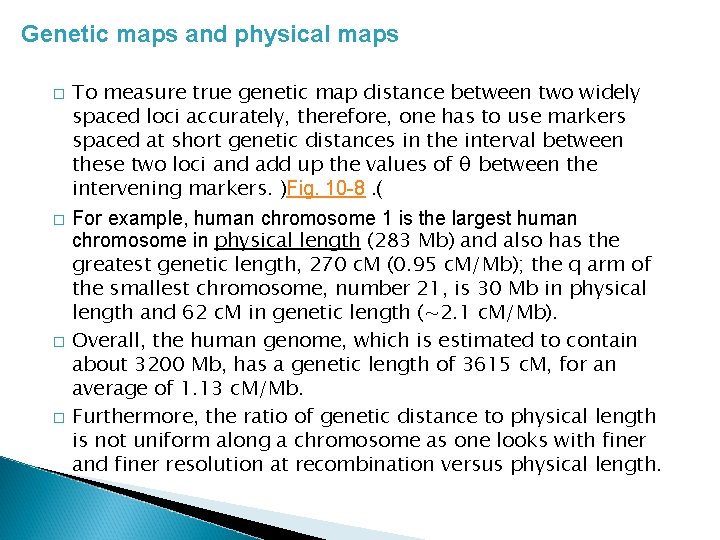 Genetic maps and physical maps

□ To measure true genetic map distance between two widely spaced loci accurately, therefore, one has to use markers spaced at short genetic distances in the interval between these two loci and add up the values of θ between the intervening markers. )Fig. 10-8 .(

□ For example, human chromosome 1 is the largest human chromosome in physical length (283 Mb) and also has the greatest genetic length, 270 cM (0.95 cM/Mb); the q arm of the smallest chromosome, number 21, is 30 Mb in physical length and 62 cM in genetic length (~2.1 cM/Mb).

□ Overall, the human genome, which is estimated to contain about 3200 Mb, has a genetic length of 3615 cM, for an average of 1.13 cM/Mb.

□ Furthermore, the ratio of genetic distance to physical length is not uniform along a chromosome as one looks with finer and finer resolution at recombination versus physical length.